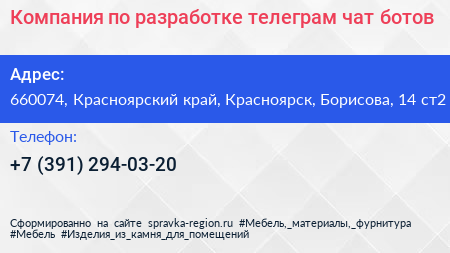 Компания по разработке телеграм чат ботов

Адрес:

660074, Красноярский край, Красноярск, Борисова, 14 ст2

Телефон:

+7 (391) 294-03-20

Сформированно на сайте spravka-region.ru #Мебель,_материалы,_фурнитура #Мебель #Изделия_из_камня_для_помещений